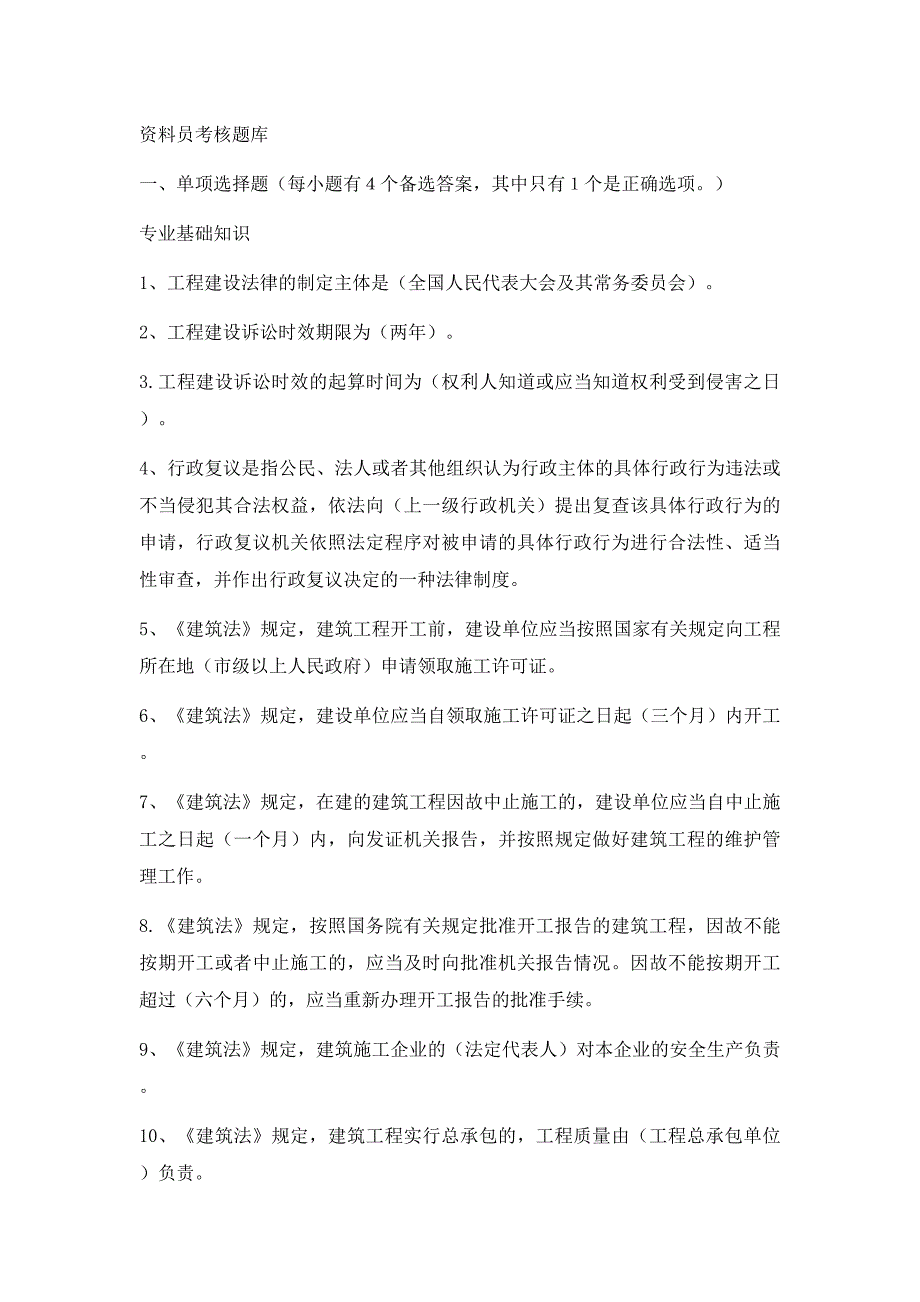 资料员考核题库

一、单项选择题（每小题有4个备选答案，其中只有1个是正确选项。）

专业基础知识

1、工程建设法律的制定主体是（全国人民代表大会及其常务委员会）。

2、工程建设诉讼时效期限为（两年）。

3.工程建设诉讼时效的起算时间为（权利人知道或应当知道权利受到侵害之日）。

4、行政复议是指公民、法人或者其他组织认为行政主体的具体行政行为违法或不当侵犯其合法权益，依法向（上一级行政机关）提出复查该具体行政行为的申请，行政复议机关依照法定程序对被申请的具体行政行为进行合法性、适当性审查，并作出行政复议决定的一种法律制度。

5、《建筑法》规定，建筑工程开工前，建设单位应当按照国家有关规定向工程所在地（市级以上人民政府）申请领取施工许可证。

6、《建筑法》规定，建设单位应当自领取施工许可证之日起（三个月）内开工。

7、《建筑法》规定，在建的建筑工程因故中止施工的，建设单位应当自中止施工之日起（一个月）内，向发证机关报告，并按照规定做好建筑工程的维护管理工作。

8.《建筑法》规定，按照国务院有关规定批准开工报告的建筑工程，因故不能按期开工或者中止施工的，应当及时向批准机关报告情况。因故不能按期开工超过（六个月）的，应当重新办理开工报告的批准手续。

9、《建筑法》规定，建筑施工企业的（法定代表人）对本企业的安全生产负责。

10、《建筑法》规定，建筑工程实行总承包的，工程质量由（工程总承包单位）负责。